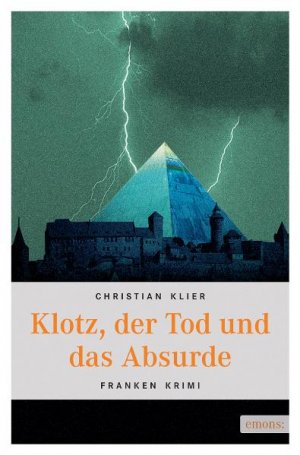 CHRISTIAN KLIER

Klotz, der Tod und das Absurde

FRANKEN KRIMI

emons: